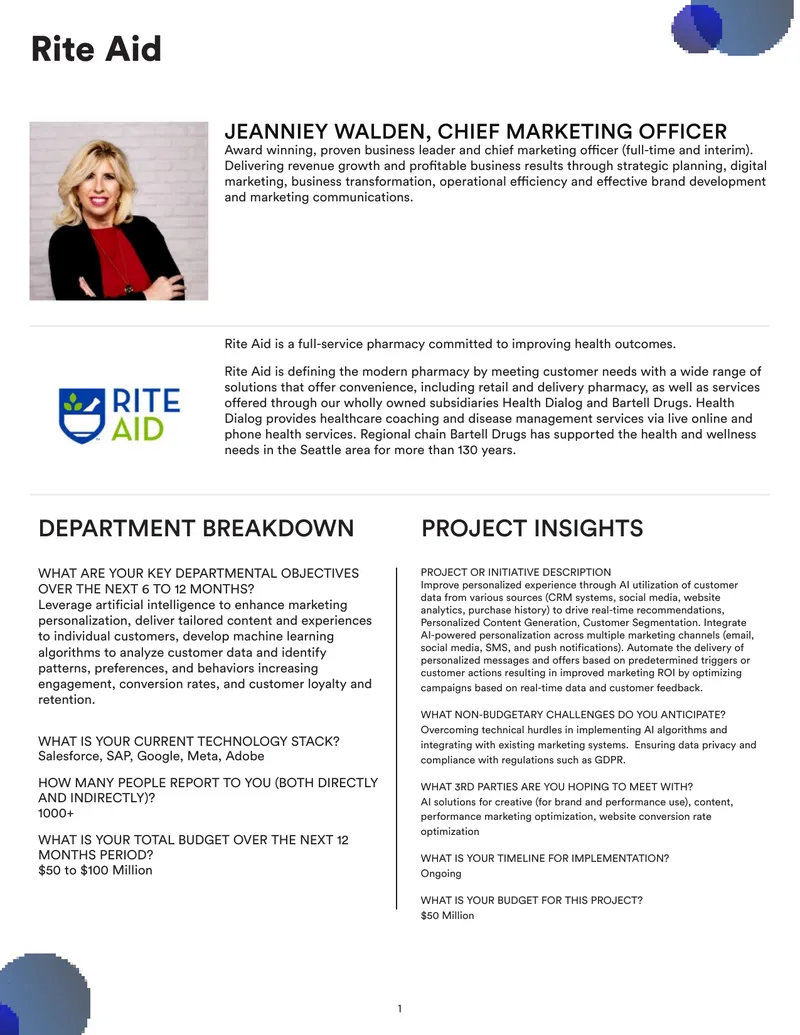 Rite Aid

JEANNIEY WALDEN, CHIEF MARKETING OFFICER
Award winning, proven business leader and chief marketing officer (full-time and interim). Delivering revenue growth and profitable business results through strategic planning, digital marketing, business transformation, operational efficiency and effective brand development and marketing communications.

RITE AID

Rite Aid is a full-service pharmacy committed to improving health outcomes.

Rite Aid is defining the modern pharmacy by meeting customer needs with a wide range of solutions that offer convenience, including retail and delivery pharmacy, as well as services offered through our wholly owned subsidiaries Health Dialog and Bartell Drugs. Health Dialog provides healthcare coaching and disease management services via live online and phone health services. Regional chain Bartell Drugs has supported the health and wellness needs in the Seattle area for more than 130 years.

DEPARTMENT BREAKDOWN

WHAT ARE YOUR KEY DEPARTMENTAL OBJECTIVES OVER THE NEXT 6 TO 12 MONTHS?
Leverage artificial intelligence to enhance marketing personalization, deliver tailored content and experiences to individual customers, develop machine learning algorithms to analyze customer data and identify patterns, preferences, and behaviors increasing engagement, conversion rates, and customer loyalty and retention.

WHAT IS YOUR CURRENT TECHNOLOGY STACK?
Salesforce, SAP, Google, Meta, Adobe

HOW MANY PEOPLE REPORT TO YOU (BOTH DIRECTLY AND INDIRECTLY)?
1000+

WHAT IS YOUR TOTAL BUDGET OVER THE NEXT 12 MONTHS PERIOD?
$50 to $100 Million

PROJECT INSIGHTS

PROJECT OR INITIATIVE DESCRIPTION
Improve personalized experience through AI utilization of customer data from various sources (CRM systems, social media, website analytics, purchase history) to drive real-time recommendations, Personalized Content Generation, Customer Segmentation. Integrate AI-powered personalization across multiple marketing channels (email, social media, SMS, and push notifications). Automate the delivery of personalized messages and offers based on predetermined triggers or customer actions resulting in improved marketing ROI by optimizing campaigns based on real-time data and customer feedback.

WHAT NON-BUDGETARY CHALLENGES DO YOU ANTICIPATE?
Overcoming technical hurdles in implementing AI algorithms and integrating with existing marketing systems. Ensuring data privacy and compliance with regulations such as GDPR.

WHAT 3RD PARTIES ARE YOU HOPING TO MEET WITH?
AI solutions for creative (for brand and performance use), content, performance marketing optimization, website conversion rate optimization

WHAT IS YOUR TIMELINE FOR IMPLEMENTATION?
Ongoing

WHAT IS YOUR BUDGET FOR THIS PROJECT?
$50 Million

1